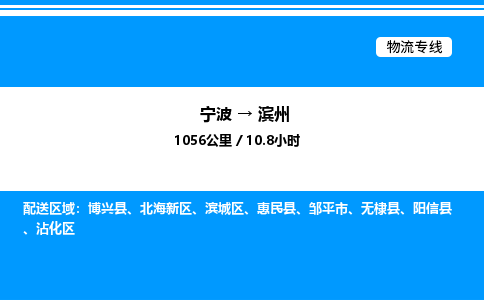 物流专线

宁波 → 滨州

1056公里 / 10.8小时

配送区域：博兴县、北海新区、滨城区、惠民县、邹平市、无棣县、阳信县、沾化区